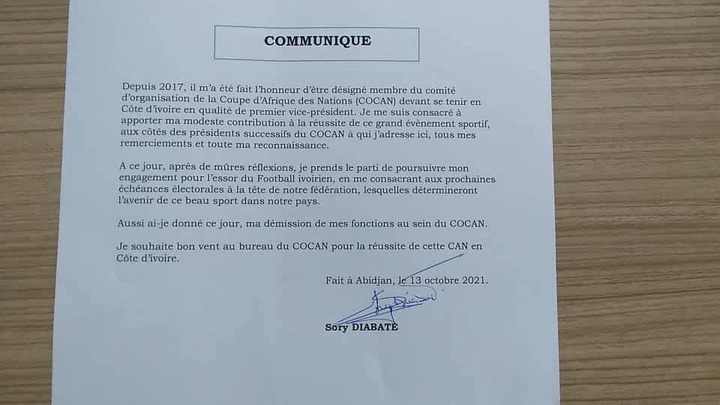 COMMUNIQUE

Depuis 2017, il m'a été fait l'honneur d'être désigné membre du comité d'organisation de la Coupe d'Afrique des Nations (COCAN) devant se tenir en Côte d'ivoire en qualité de premier vice-président. Je me suis consacré à apporter ma modeste contribution à la réussite de ce grand évènement sportif, aux côtés des présidents successifs du COCAN à qui j'adresse ici, tous mes remerciements et toute ma reconnaissance.

A ce jour, après de mûres réflexions, je prends le parti de poursuivre mon engagement pour l'essor du Football ivoirien, en me consacrant aux prochaines échéances électorales à la tête de notre fédération, lesquelles détermineront l'avenir de ce beau sport dans notre pays.

Aussi ai-je donné ce jour, ma démission de mes fonctions au sein du COCAN.

Je souhaite bon vent au bureau du COCAN pour la réussite de cette CAN en Côte d'ivoire.

Fait à Abidjan, le 13 octobre 2021.

Sory DIABATE